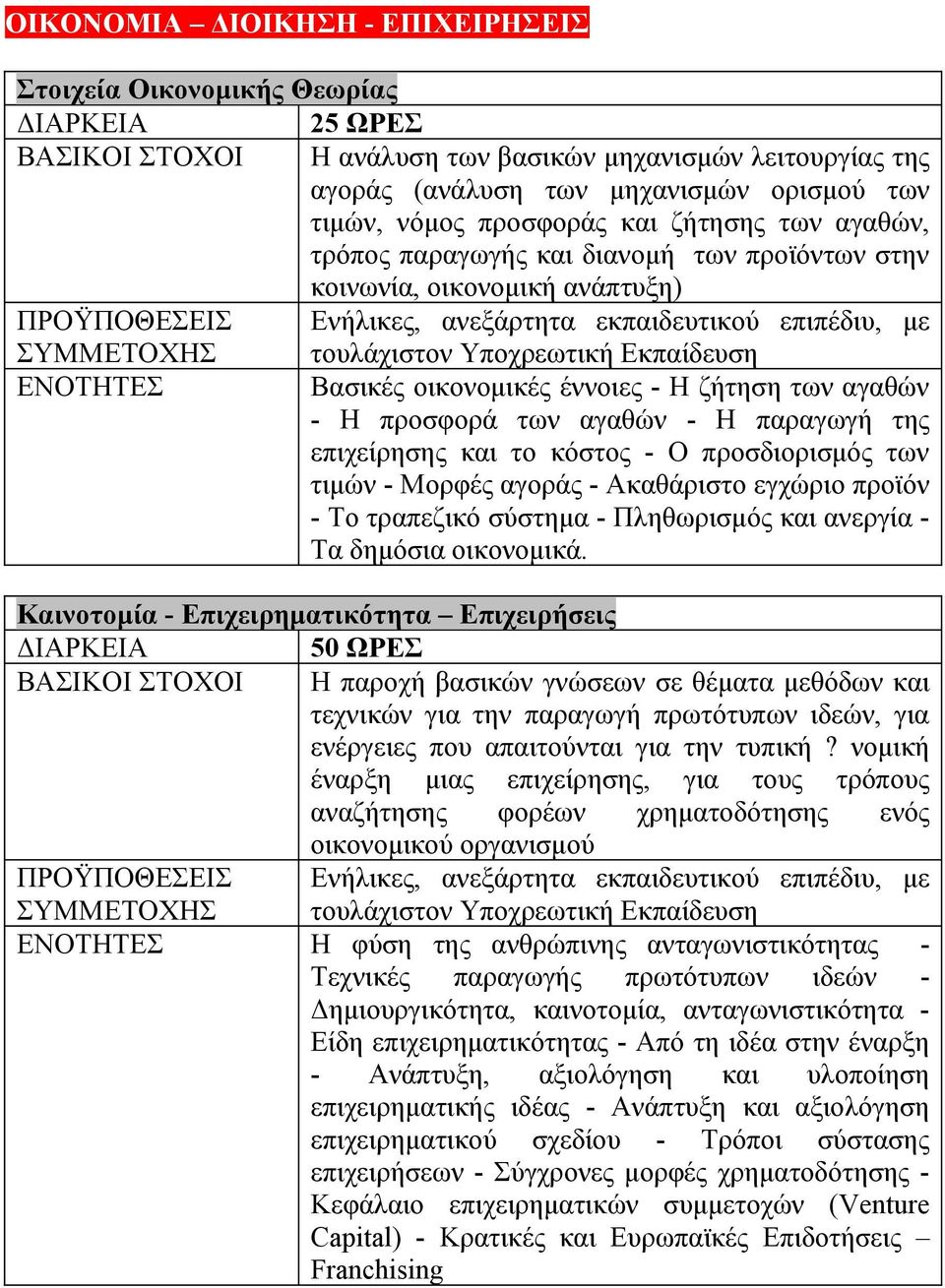 ΟΙΚΟΝΟΜΙΑ – ΔΙΟΙΚΗΣΗ - ΕΠΙΧΕΙΡΗΣΕΙΣ

| Στοιχεία Οικονομικής Θεωρίας | |
|---|---|
| ΔΙΑΡΚΕΙΑ | 25 ΩΡΕΣ |
| ΒΑΣΙΚΟΙ ΣΤΟΧΟΙ | Η ανάλυση των βασικών μηχανισμών λειτουργίας της αγοράς (ανάλυση των μηχανισμών ορισμού των τιμών, νόμος προσφοράς και ζήτησης των αγαθών, τρόπος παραγωγής και διανομή των προϊόντων στην κοινωνία, οικονομική ανάπτυξη) |
| ΠΡΟΫΠΟΘΕΣΕΙΣ ΣΥΜΜΕΤΟΧΗΣ | Ενήλικες, ανεξάρτητα εκπαιδευτικού επιπέδιυ, με τουλάχιστον Υποχρεωτική Εκπαίδευση |
| ΕΝΟΤΗΤΕΣ | Βασικές οικονομικές έννοιες - Η ζήτηση των αγαθών - Η προσφορά των αγαθών - Η παραγωγή της επιχείρησης και το κόστος - Ο προσδιορισμός των τιμών - Μορφές αγοράς - Ακαθάριστο εγχώριο προϊόν - Το τραπεζικό σύστημα - Πληθωρισμός και ανεργία - Τα δημόσια οικονομικά. |

| Καινοτομία - Επιχειρηματικότητα – Επιχειρήσεις | |
|---|---|
| ΔΙΑΡΚΕΙΑ | 50 ΩΡΕΣ |
| ΒΑΣΙΚΟΙ ΣΤΟΧΟΙ | Η παροχή βασικών γνώσεων σε θέματα μεθόδων και τεχνικών για την παραγωγή πρωτότυπων ιδεών, για ενέργειες που απαιτούνται για την τυπική ? νομική έναρξη μιας επιχείρησης, για τους τρόπους αναζήτησης φορέων χρηματοδότησης ενός οικονομικού οργανισμού |
| ΠΡΟΫΠΟΘΕΣΕΙΣ ΣΥΜΜΕΤΟΧΗΣ | Ενήλικες, ανεξάρτητα εκπαιδευτικού επιπέδιυ, με τουλάχιστον Υποχρεωτική Εκπαίδευση |
| ΕΝΟΤΗΤΕΣ | Η φύση της ανθρώπινης ανταγωνιστικότητας - Τεχνικές παραγωγής πρωτότυπων ιδεών - Δημιουργικότητα, καινοτομία, ανταγωνιστικότητα - Είδη επιχειρηματικότητας - Από τη ιδέα στην έναρξη - Ανάπτυξη, αξιολόγηση και υλοποίηση επιχειρηματικής ιδέας - Ανάπτυξη και αξιολόγηση επιχειρηματικού σχεδίου - Τρόποι σύστασης επιχειρήσεων - Σύγχρονες μορφές χρηματοδότησης - Κεφάλαιο επιχειρηματικών συμμετοχών (Venture Capital) - Κρατικές και Ευρωπαϊκές Επιδοτήσεις – Franchising |